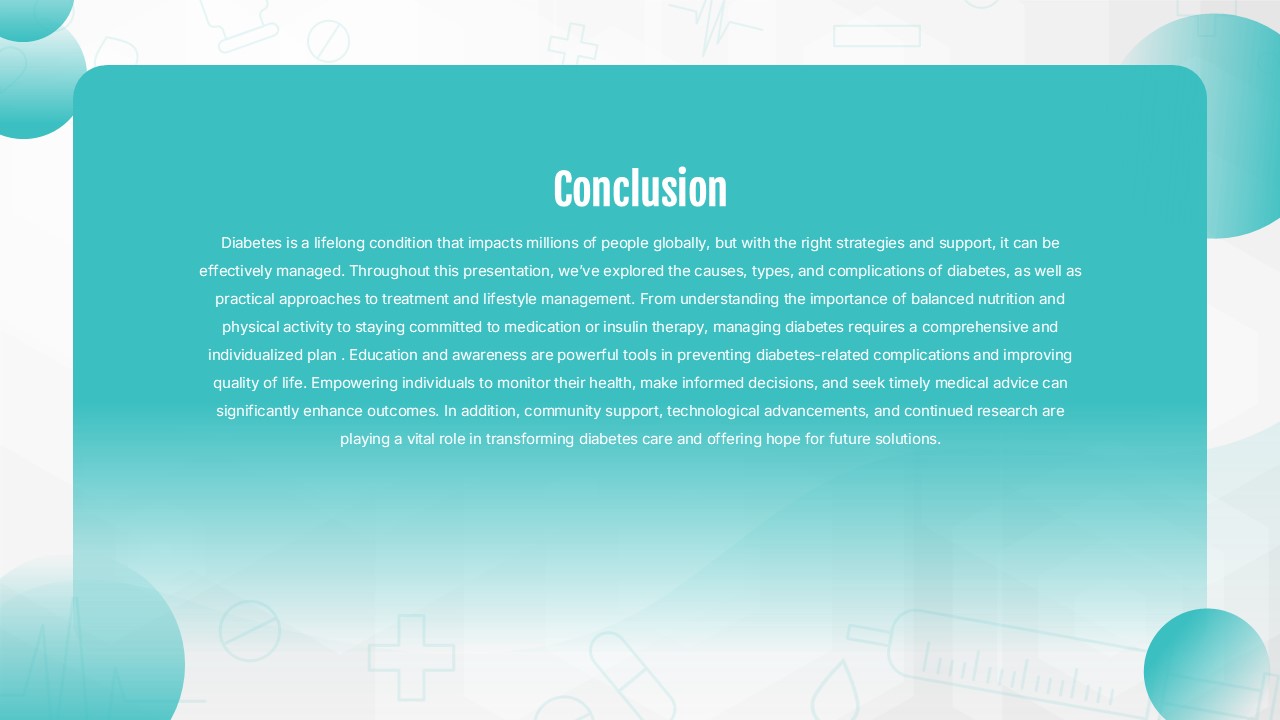 Conclusion

Diabetes is a lifelong condition that impacts millions of people globally, but with the right strategies and support, it can be effectively managed. Throughout this presentation, we've explored the causes, types, and complications of diabetes, as well as practical approaches to treatment and lifestyle management. From understanding the importance of balanced nutrition and physical activity to staying committed to medication or insulin therapy, managing diabetes requires a comprehensive and individualized plan . Education and awareness are powerful tools in preventing diabetes-related complications and improving quality of life. Empowering individuals to monitor their health, make informed decisions, and seek timely medical advice can significantly enhance outcomes. In addition, community support, technological advancements, and continued research are playing a vital role in transforming diabetes care and offering hope for future solutions.